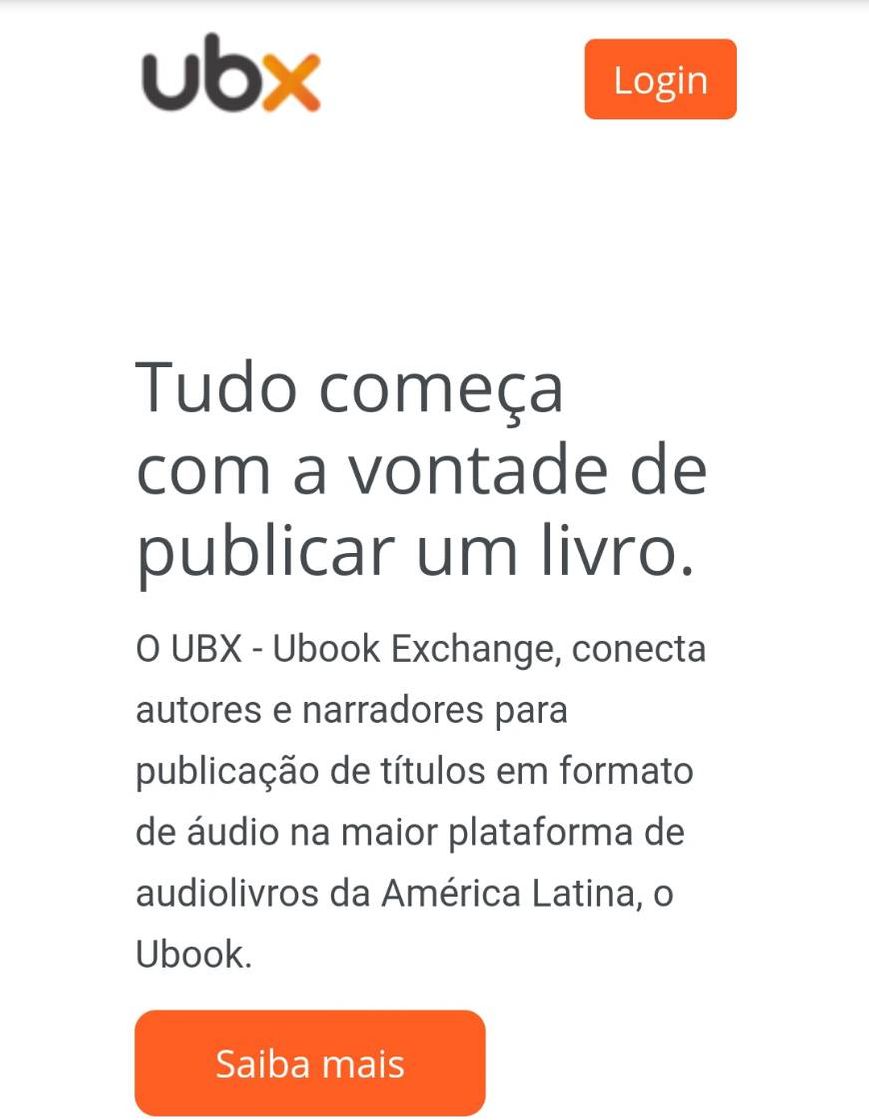 ubx

Login

Tudo começa com a vontade de publicar um livro.

O UBX - Ubook Exchange, conecta autores e narradores para publicação de títulos em formato de áudio na maior plataforma de audiolivros da América Latina, o Ubook.

Saiba mais